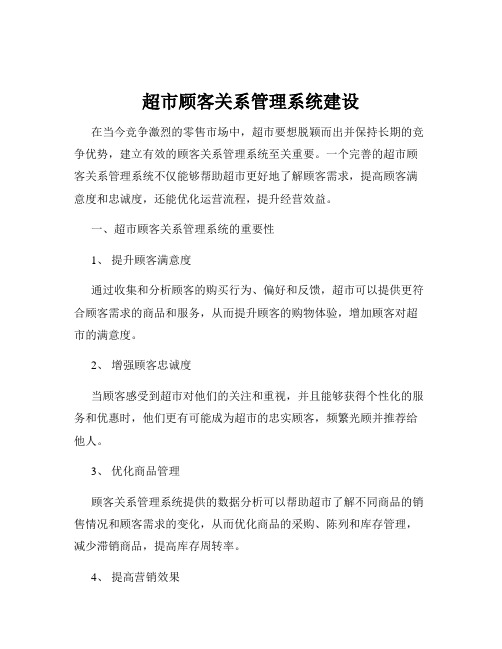 超市顾客关系管理系统建设

在当今竞争激烈的零售市场中，超市要想脱颖而出并保持长期的竞争优势，建立有效的顾客关系管理系统至关重要。一个完善的超市顾客关系管理系统不仅能够帮助超市更好地了解顾客需求，提高顾客满意度和忠诚度，还能优化运营流程，提升经营效益。

一、超市顾客关系管理系统的重要性

1、 提升顾客满意度

通过收集和分析顾客的购买行为、偏好和反馈，超市可以提供更符合顾客需求的商品和服务，从而提升顾客的购物体验，增加顾客对超市的满意度。

2、 增强顾客忠诚度

当顾客感受到超市对他们的关注和重视，并且能够获得个性化的服务和优惠时，他们更有可能成为超市的忠实顾客，频繁光顾并推荐给他人。

3、 优化商品管理

顾客关系管理系统提供的数据分析可以帮助超市了解不同商品的销售情况和顾客需求的变化，从而优化商品的采购、陈列和库存管理，减少滞销商品，提高库存周转率。

4、 提高营销效果